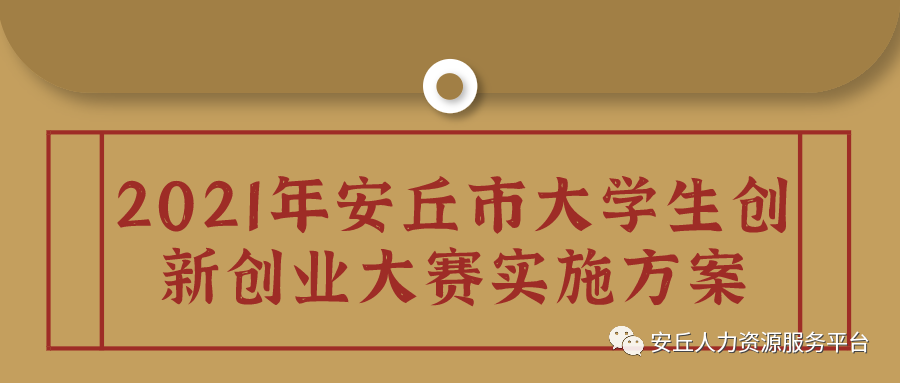 2021年安丘市大学生创新创业大赛实施方案

安丘人力资源服务平台